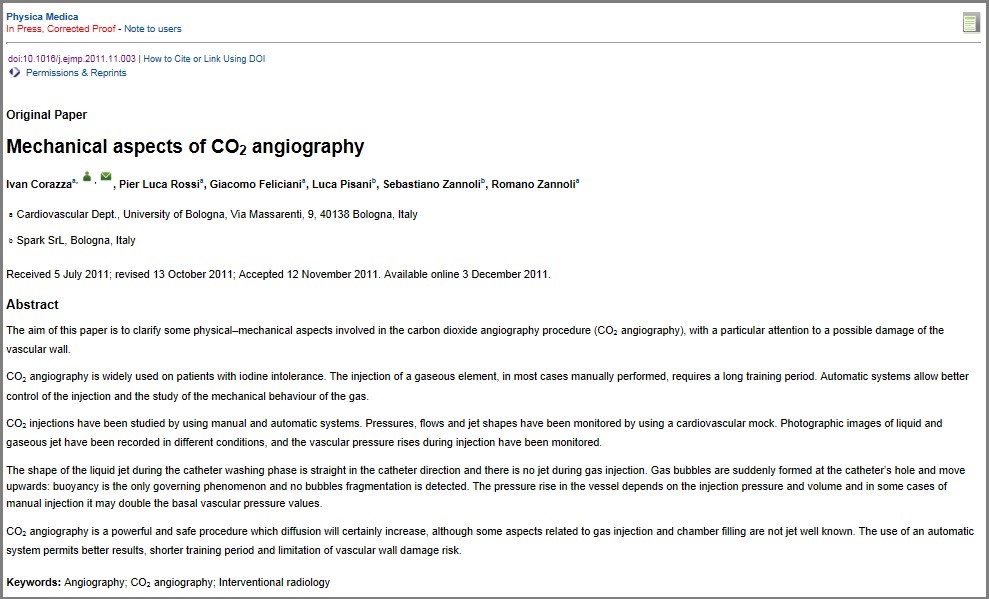 Physica Medica
In Press, Corrected Proof - Note to users

doi:10.1016/j.ejmp.2011.11.003 | How to Cite or Link Using DOI
Permissions & Reprints

Original Paper

Mechanical aspects of $CO_2$ angiography

Ivan Corazza$^{a,}$, Pier Luca Rossi$^{a}$, Giacomo Feliciani$^{a}$, Luca Pisani$^{b}$, Sebastiano Zannoli$^{b}$, Romano Zannoli$^{a}$

a Cardiovascular Dept., University of Bologna, Via Massarenti, 9, 40138 Bologna, Italy

b Spark SrL, Bologna, Italy

Received 5 July 2011; revised 13 October 2011; Accepted 12 November 2011. Available online 3 December 2011.

Abstract

The aim of this paper is to clarify some physical–mechanical aspects involved in the carbon dioxide angiography procedure ($CO_2$ angiography), with a particular attention to a possible damage of the vascular wall.

$CO_2$ angiography is widely used on patients with iodine intolerance. The injection of a gaseous element, in most cases manually performed, requires a long training period. Automatic systems allow better control of the injection and the study of the mechanical behaviour of the gas.

$CO_2$ injections have been studied by using manual and automatic systems. Pressures, flows and jet shapes have been monitored by using a cardiovascular mock. Photographic images of liquid and gaseous jet have been recorded in different conditions, and the vascular pressure rises during injection have been monitored.

The shape of the liquid jet during the catheter washing phase is straight in the catheter direction and there is no jet during gas injection. Gas bubbles are suddenly formed at the catheter's hole and move upwards: buoyancy is the only governing phenomenon and no bubbles fragmentation is detected. The pressure rise in the vessel depends on the injection pressure and volume and in some cases of manual injection it may double the basal vascular pressure values.

$CO_2$ angiography is a powerful and safe procedure which diffusion will certainly increase, although some aspects related to gas injection and chamber filling are not jet well known. The use of an automatic system permits better results, shorter training period and limitation of vascular wall damage risk.

Keywords: Angiography; $CO_2$ angiography; Interventional radiology